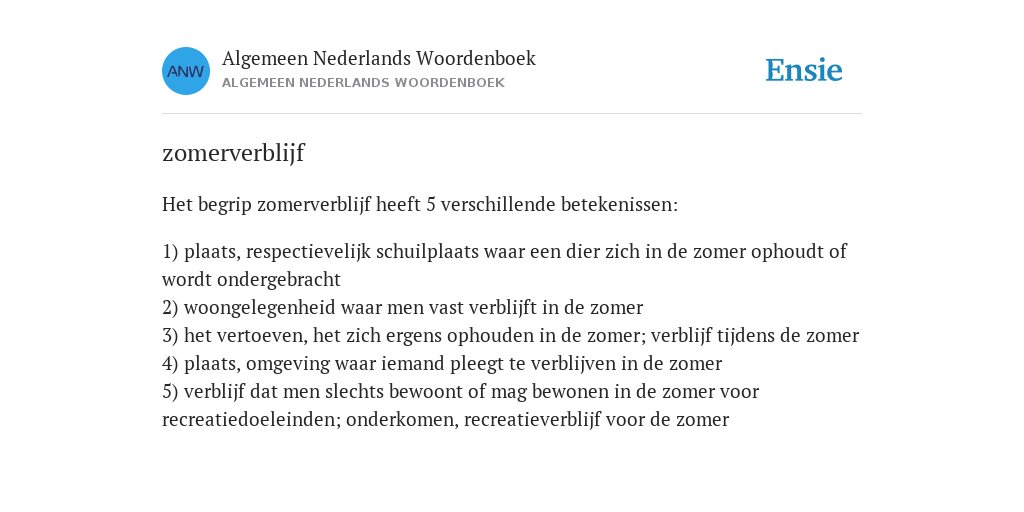 ANW
Algemeen Nederlands Woordenboek
ALGEMEEN NEDERLANDS WOORDENBOEK

Ensie

zomerverblijf

Het begrip zomerverblijf heeft 5 verschillende betekenissen:

1) plaats, respectievelijk schuilplaats waar een dier zich in de zomer ophoudt of wordt ondergebracht
2) woongelegenheid waar men vast verblijft in de zomer
3) het vertoeven, het zich ergens ophouden in de zomer; verblijf tijdens de zomer
4) plaats, omgeving waar iemand pleegt te verblijven in de zomer
5) verblijf dat men slechts bewoont of mag bewonen in de zomer voor recreatiedoeleinden; onderkomen, recreatieverblijf voor de zomer